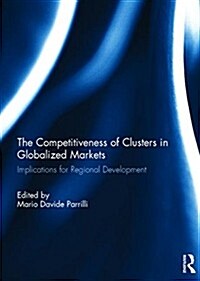 The Competitiveness of Clusters in Globalized Markets

Implications for Regional Development

Edited by
Mario Davide Parrilli

R